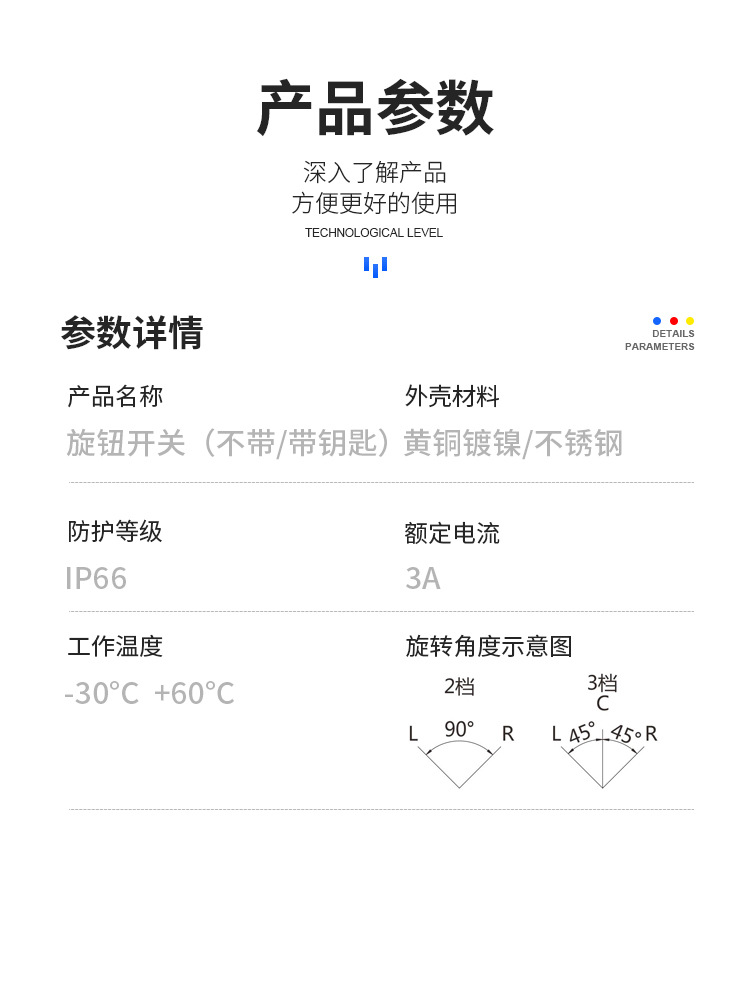 产品参数

深入了解产品
方便更好的使用
TECHNOLOGICAL LEVEL

参数详情

DETAILS
PARAMETERS

产品名称
旋钮开关（不带/带钥匙）

外壳材料
黄铜镀镍/不锈钢

防护等级
IP66

额定电流
3A

工作温度
-30°C +60°C

旋转角度示意图
2档
L 90° R
3档
C
L 45° 45° R